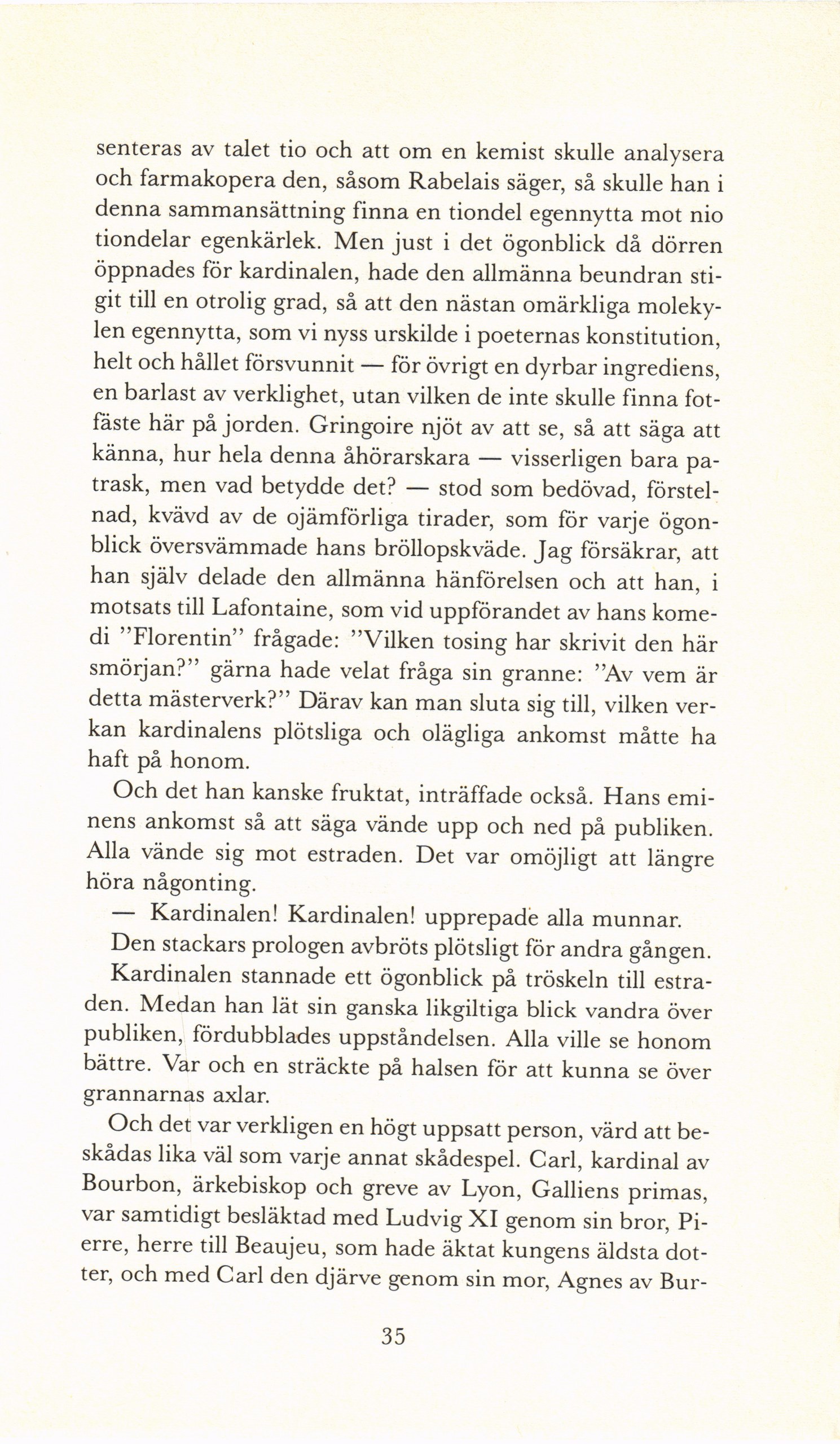 senteras av talet tio och att om en kemist skulle analysera och farmakopera den, såsom Rabelais säger, så skulle han i denna sammansättning finna en tiondel egennytta mot nio tiondelar egenkärlek. Men just i det ögonblick då dörren öppnades för kardinalen, hade den allmänna beundran stigit till en otrolig grad, så att den nästan omärkliga molekylen egennytta, som vi nyss urskilde i poeternas konstitution, helt och hållet försvunnit — för övrigt en dyrbar ingrediens, en barlast av verklighet, utan vilken de inte skulle finna fotfäste här på jorden. Gringoire njöt av att se, så att säga att känna, hur hela denna åhörarskara — visserligen bara patrask, men vad betydde det? — stod som bedövad, förstelnad, kvävd av de ojämförliga tirader, som för varje ögonblick översvämmade hans bröllopskväde. Jag försäkrar, att han själv delade den allmänna hänförelsen och att han, i motsats till Lafontaine, som vid uppförandet av hans komedi "Florentin" frågade: "Vilken tosing har skrivit den här smörjan?" gärna hade velat fråga sin granne: "Av vem är detta mästerverk?" Därav kan man sluta sig till, vilken verkan kardinalens plötsliga och olägliga ankomst måtte ha haft på honom.

Och det han kanske fruktat, inträffade också. Hans eminens ankomst så att säga vände upp och ned på publiken. Alla vände sig mot estraden. Det var omöjligt att längre höra någonting.

— Kardinalen! Kardinalen! upprepade alla munnar.

Den stackars prologen avbröts plötsligt för andra gången.

Kardinalen stannade ett ögonblick på tröskeln till estraden. Medan han lät sin ganska likgiltiga blick vandra över publiken, fördubblades uppståndelsen. Alla ville se honom bättre. Var och en sträckte på halsen för att kunna se över grannarnas axlar.

Och det var verkligen en högt uppsatt person, värd att beskådas lika väl som varje annat skådespel. Carl, kardinal av Bourbon, ärkebiskop och greve av Lyon, Galliens primas, var samtidigt besläktad med Ludvig XI genom sin bror, Pierre, herre till Beaujeu, som hade äktat kungens äldsta dotter, och med Carl den djärve genom sin mor, Agnes av Bur-

35